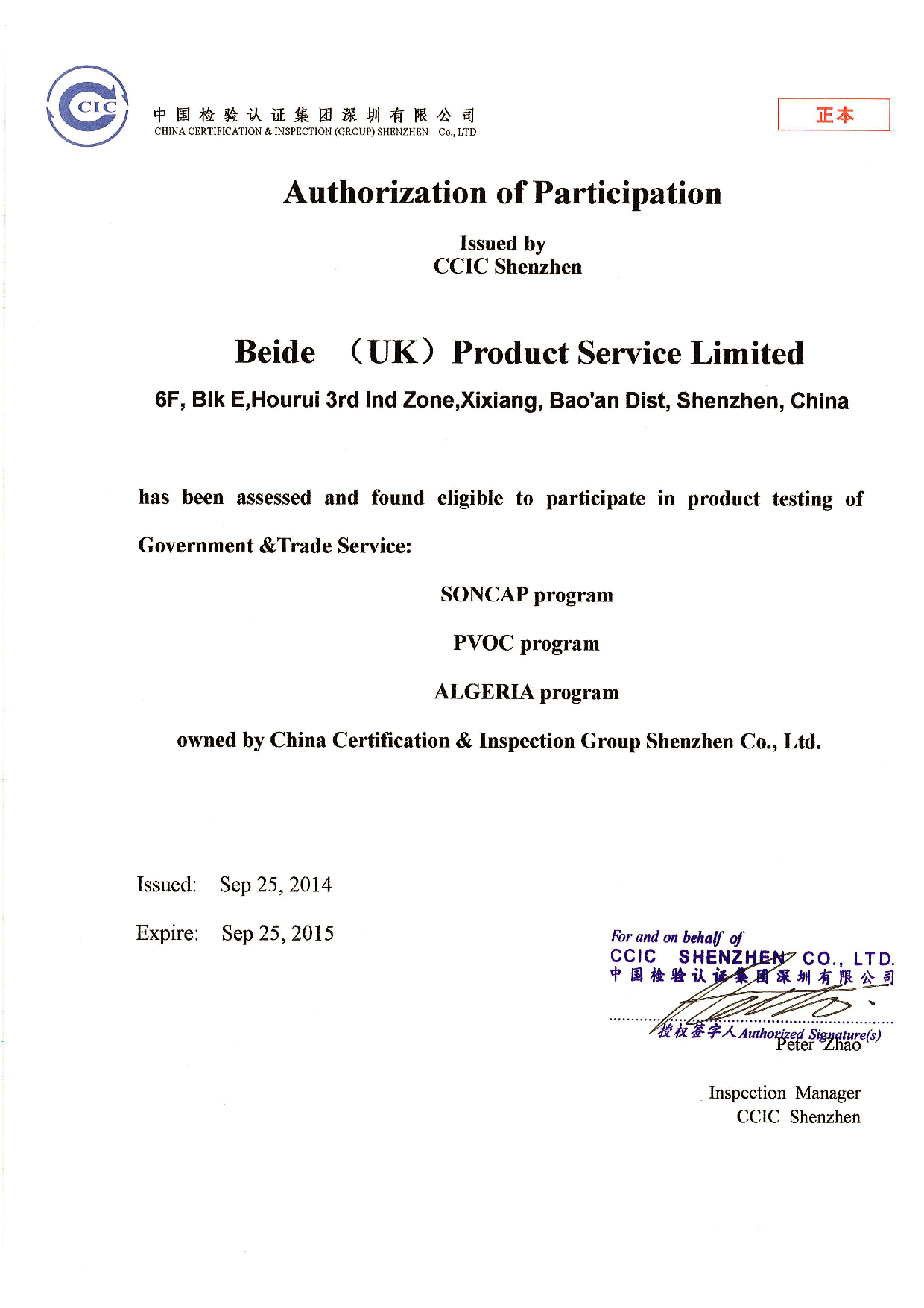 CIC

中国检验认证集团深圳有限公司
CHINA CERTIFICATION & INSPECTION (GROUP) SHENZHEN Co., LTD

正本

Authorization of Participation

Issued by
CCIC Shenzhen

Beide （UK）Product Service Limited

6F, Blk E,Hourui 3rd Ind Zone,Xixiang, Bao'an Dist, Shenzhen, China

has been assessed and found eligible to participate in product testing of Government &Trade Service:

SONCAP program

PVOC program

ALGERIA program

owned by China Certification & Inspection Group Shenzhen Co., Ltd.

Issued: Sep 25, 2014

Expire: Sep 25, 2015

For and on behalf of
CCIC SHENZHEN CO., LTD.
中国检验认证集团深圳有限公司
授权签字人 Authorized Signature(s)
Peter Zhao

Inspection Manager
CCIC Shenzhen